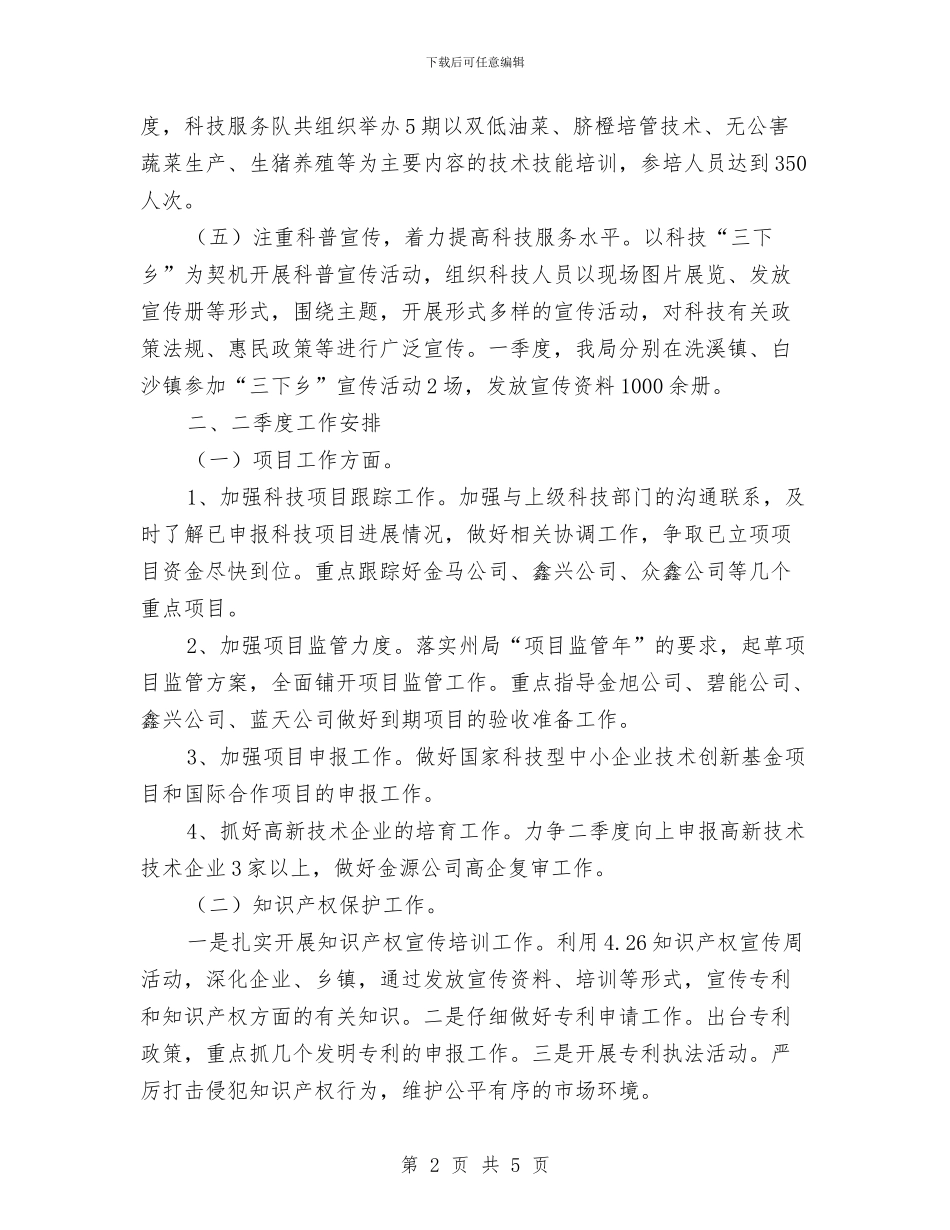 下载后可任意编辑

度，科技服务队共组织举办5期以双低油菜、脐橙培管技术、无公害蔬菜生产、生猪养殖等为主要内容的技术技能培训，参培人员达到350人次。

（五）注重科普宣传，着力提高科技服务水平。以科技“三下乡”为契机开展科普宣传活动，组织科技人员以现场图片展览、发放宣传册等形式，围绕主题，开展形式多样的宣传活动，对科技有关政策法规、惠民政策等进行广泛宣传。一季度，我局分别在洗溪镇、白沙镇参加“三下乡”宣传活动2场，发放宣传资料1000余册。

二、二季度工作安排

（一）项目工作方面。

1、加强科技项目跟踪工作。加强与上级科技部门的沟通联系，及时了解已申报科技项目进展情况，做好相关协调工作，争取已立项项目资金尽快到位。重点跟踪好金马公司、鑫兴公司、众鑫公司等几个重点项目。

2、加强项目监管力度。落实州局“项目监管年”的要求，起草项目监管方案，全面铺开项目监管工作。重点指导金旭公司、碧能公司、鑫兴公司、蓝天公司做好到期项目的验收准备工作。

3、加强项目申报工作。做好国家科技型中小企业技术创新基金项目和国际合作项目的申报工作。

4、抓好高新技术企业的培育工作。力争二季度向上申报高新技术技术企业3家以上，做好金源公司高企复审工作。

（二）知识产权保护工作。

一是扎实开展知识产权宣传培训工作。利用4.26知识产权宣传周活动，深化企业、乡镇，通过发放宣传资料、培训等形式，宣传专利和知识产权方面的有关知识。二是仔细做好专利申请工作。出台专利政策，重点抓几个发明专利的申报工作。三是开展专利执法活动。严厉打击侵犯知识产权行为，维护公平有序的市场环境。

第 2 页 共 5 页